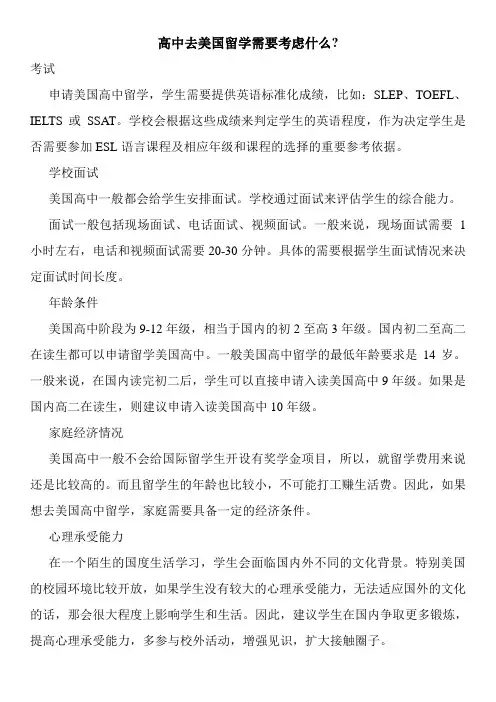 高中去美国留学需要考虑什么？

考试

申请美国高中留学，学生需要提供英语标准化成绩，比如：SLEP、TOEFL、IELTS 或 SSAT。学校会根据这些成绩来判定学生的英语程度，作为决定学生是否需要参加 ESL 语言课程及相应年级和课程的选择的重要参考依据。

学校面试

美国高中一般都会给学生安排面试。学校通过面试来评估学生的综合能力。

面试一般包括现场面试、电话面试、视频面试。一般来说，现场面试需要 1 小时左右，电话和视频面试需要 20-30 分钟。具体的需要根据学生面试情况来决定面试时间长度。

年龄条件

美国高中阶段为 9-12 年级，相当于国内的初 2 至高 3 年级。国内初二至高二在读生都可以申请留学美国高中。一般美国高中留学的最低年龄要求是 14 岁。一般来说，在国内读完初二后，学生可以直接申请入读美国高中 9 年级。如果是国内高二在读生，则建议申请入读美国高中 10 年级。

家庭经济情况

美国高中一般不会给国际留学生开设有奖学金项目，所以，就留学费用来说还是比较高的。而且留学生的年龄也比较小，不可能打工赚生活费。因此，如果想去美国高中留学，家庭需要具备一定的经济条件。

心理承受能力

在一个陌生的国度生活学习，学生会面临国内外不同的文化背景。特别美国的校园环境比较开放，如果学生没有较大的心理承受能力，无法适应国外的文化的话，那会很大程度上影响学生和生活。因此，建议学生在国内争取更多锻炼，提高心理承受能力，多参与校外活动，增强见识，扩大接触圈子。